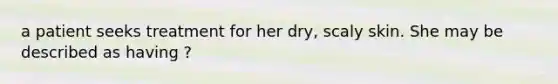 a patient seeks treatment for her dry, scaly skin. She may be described as having ?